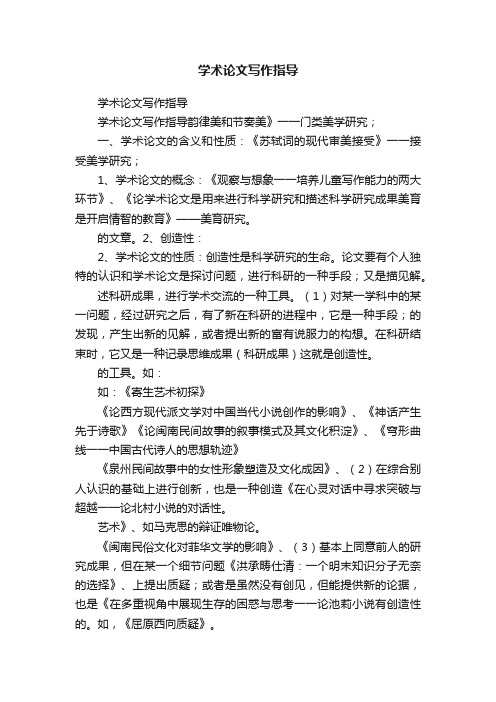 学术论文写作指导

学术论文写作指导

学术论文写作指导韵律美和节奏美》——门类美学研究；

一、学术论文的含义和性质：《苏轼词的现代审美接受》——接受美学研究；

1、学术论文的概念：《观察与想象——培养儿童写作能力的两大环节》、《论学术论文是用来进行科学研究和描述科学研究成果美育是开启情智的教育》——美育研究。

的文章。2、创造性：

2、学术论文的性质：创造性是科学研究的生命。论文要有个人独特的认识和学术论文是探讨问题，进行科研的一种手段；又是描见解。

述科研成果，进行学术交流的一种工具。（1）对某一学科中的某一问题，经过研究之后，有了新在科研的进程中，它是一种手段；的发现，产生出新的见解，或者提出新的富有说服力的构想。在科研结束时，它又是一种记录思维成果（科研成果）这就是创造性。

的工具。如：

如：《寄生艺术初探》

《论西方现代派文学对中国当代小说创作的影响》、《神话产生先于诗歌》《论闽南民间故事的叙事模式及其文化积淀》、《穹形曲线——中国古代诗人的思想轨迹》

《泉州民间故事中的女性形象塑造及文化成因》、（2）在综合别人认识的基础上进行创新，也是一种创造《在心灵对话中寻求突破与超越——论北村小说的对话性。

艺术》、如马克思的辩证唯物论。

《闽南民俗文化对菲华文学的影响》、（3）基本上同意前人的研究成果，但在某一个细节问题《洪承畴仕清：一个明末知识分子无奈的选择》、上提出质疑；或者是虽然没有创见，但能提供新的论据，也是《在多重视角中展现生存的困惑与思考——论池莉小说有创造性的。如，《屈原西向质疑》。